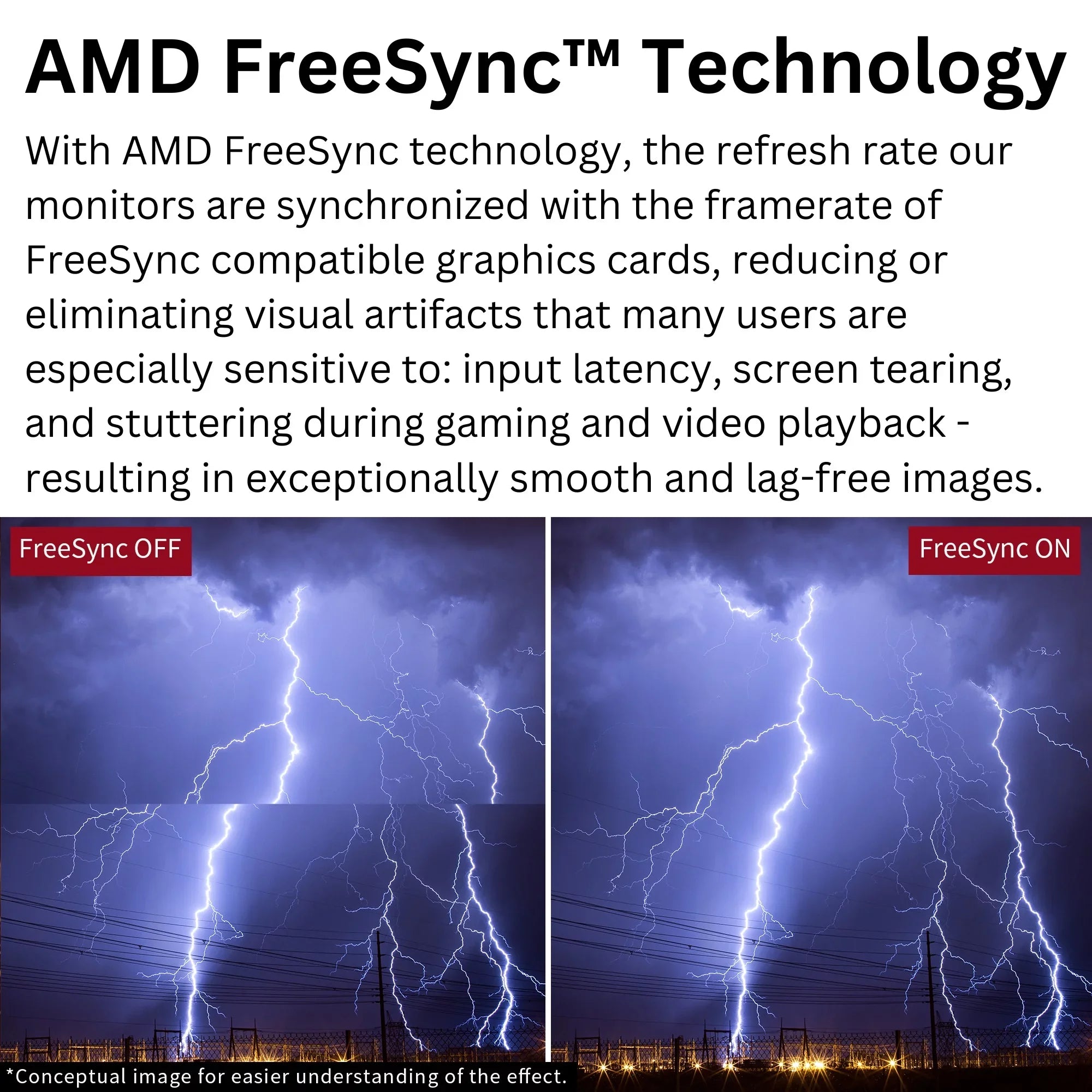 AMD FreeSync™ Technology

With AMD FreeSync technology, the refresh rate our monitors are synchronized with the framerate of FreeSync compatible graphics cards, reducing or eliminating visual artifacts that many users are especially sensitive to: input latency, screen tearing, and stuttering during gaming and video playback - resulting in exceptionally smooth and lag-free images.

FreeSync OFF

FreeSync ON

*Conceptual image for easier understanding of the effect.